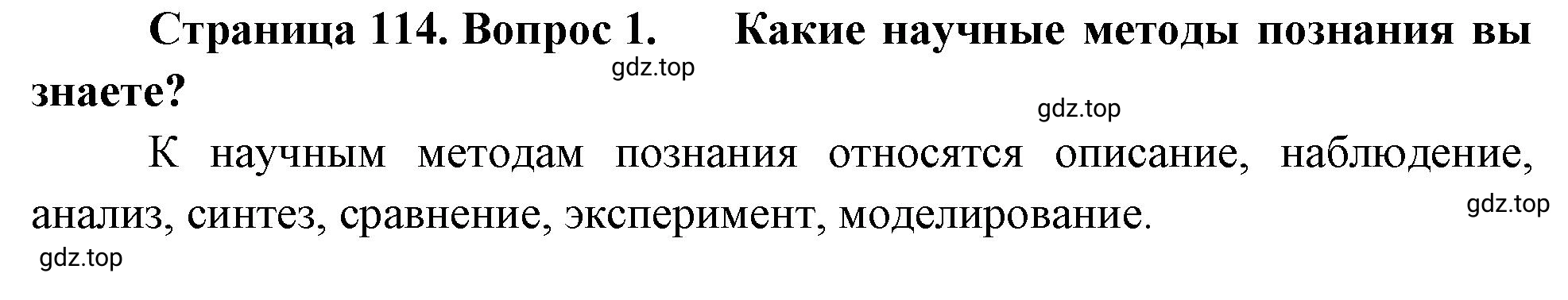 Страница 114. Вопрос 1. Какие научные методы познания вы знаете?

gdz.top

gdz.top

К научным методам познания относятся описание, наблюдение, анализ, синтез, сравнение, эксперимент, моделирование.

gdz.top

gdz.top